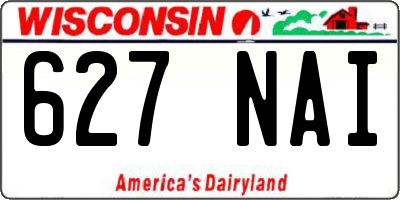 WISCONSIN

627 NAI

America's Dairyland